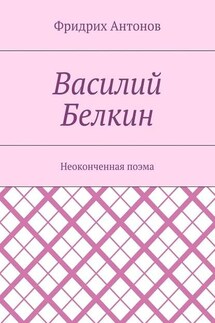 Фридрих Антонов

Василий Белкин

Неоконченная поэма